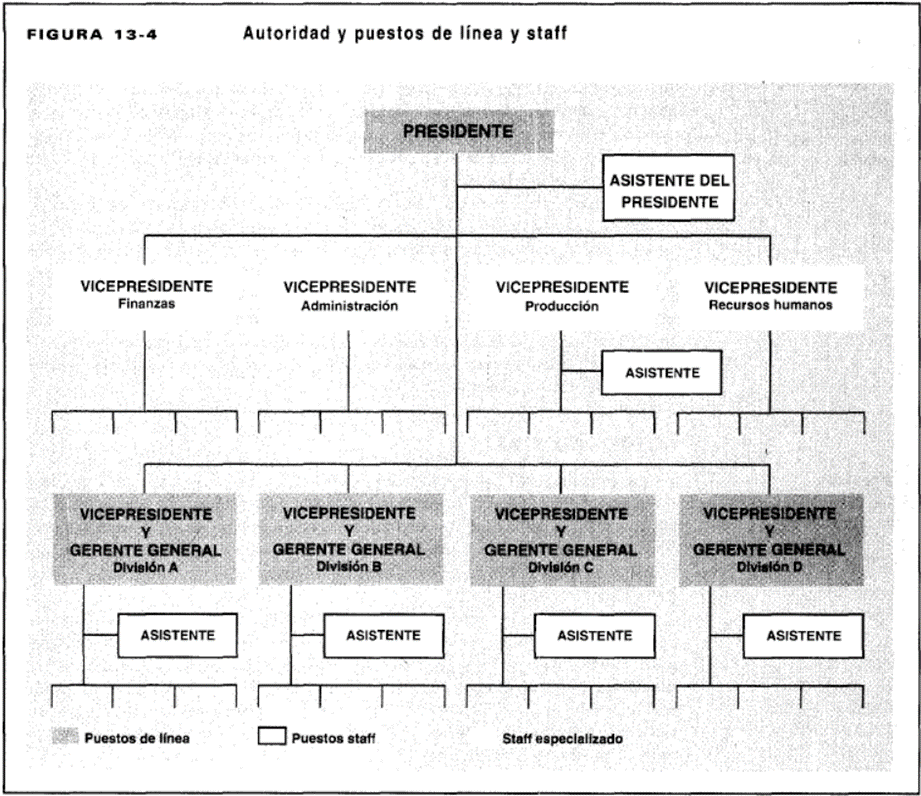 FIGURA 13-4 Autoridad y puestos de línea y staff

PRESIDENTE

ASISTENTE DEL PRESIDENTE

VICEPRESIDENTE
Finanzas

VICEPRESIDENTE
Administración

VICEPRESIDENTE
Producción

VICEPRESIDENTE
Recursos humanos

ASISTENTE

VICEPRESIDENTE
Y
GERENTE GENERAL
División A

VICEPRESIDENTE
Y
GERENTE GENERAL
División B

VICEPRESIDENTE
Y
GERENTE GENERAL
División C

VICEPRESIDENTE
Y
GERENTE GENERAL
División D

ASISTENTE

ASISTENTE

ASISTENTE

ASISTENTE

Puestos de línea

Puestos staff

Staff especializado